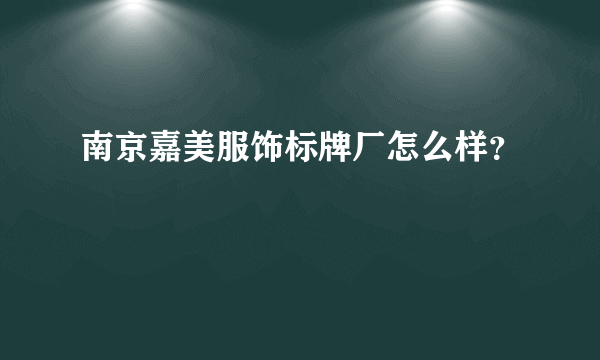 南京嘉美服饰标牌厂怎么样?